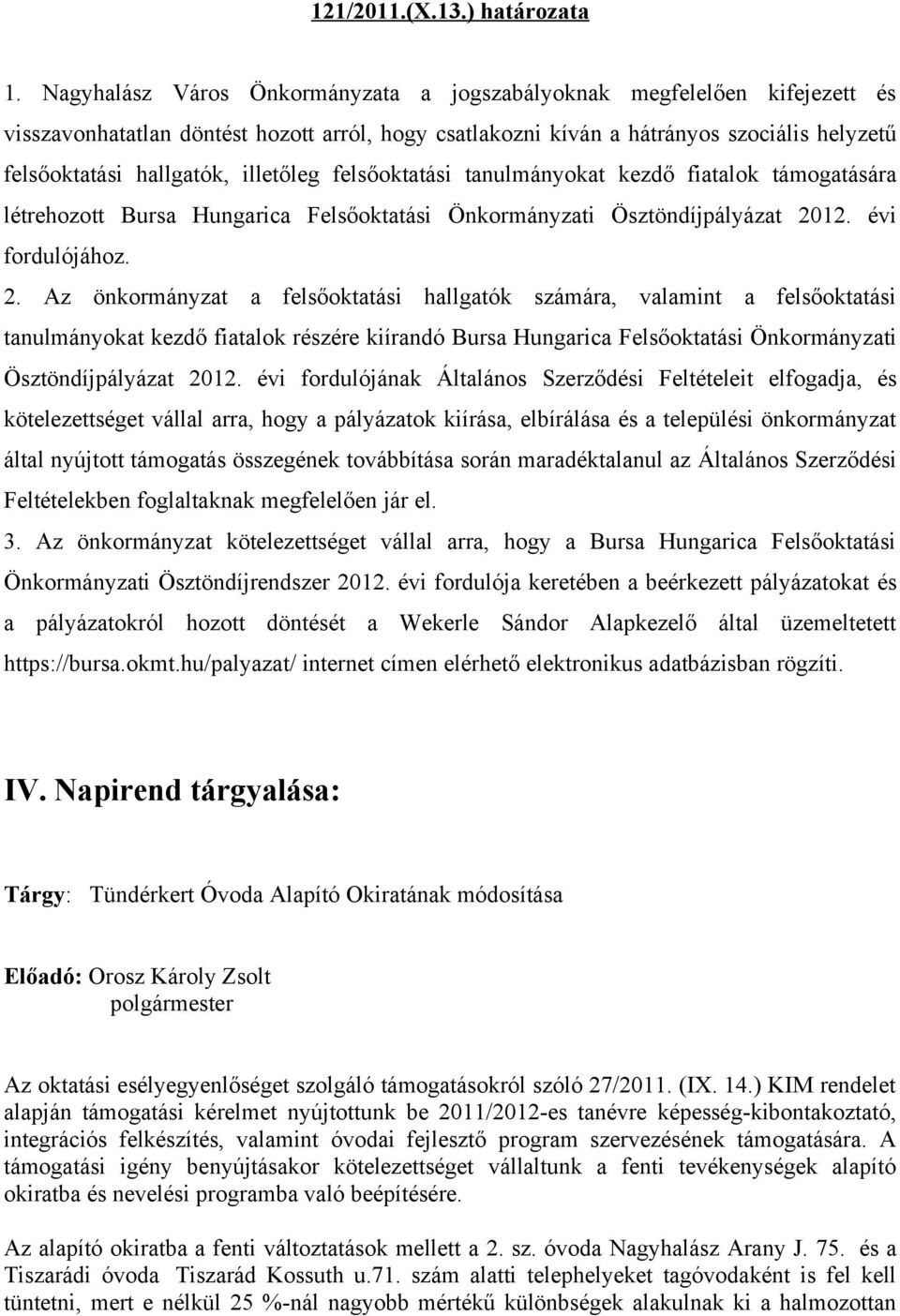 121/2011.(X.13.) határozata

1. Nagyhalász Város Önkormányzata a jogszabályoknak megfelelően kifejezett és visszavonhatatlan döntést hozott arról, hogy csatlakozni kíván a hátrányos szociális helyzetű felsőoktatási hallgatók, illetőleg felsőoktatási tanulmányokat kezdő fiatalok támogatására létrehozott Bursa Hungarica Felsőoktatási Önkormányzati Ösztöndíjpályázat 2012. évi fordulójához.

2. Az önkormányzat a felsőoktatási hallgatók számára, valamint a felsőoktatási tanulmányokat kezdő fiatalok részére kiírandó Bursa Hungarica Felsőoktatási Önkormányzati Ösztöndíjpályázat 2012. évi fordulójának Általános Szerződési Feltételeit elfogadja, és kötelezettséget vállal arra, hogy a pályázatok kiírása, elbírálása és a települési önkormányzat által nyújtott támogatás összegének továbbítása során maradéktalanul az Általános Szerződési Feltételekben foglaltaknak megfelelően jár el.

3. Az önkormányzat kötelezettséget vállal arra, hogy a Bursa Hungarica Felsőoktatási Önkormányzati Ösztöndíjrendszer 2012. évi fordulója keretében a beérkezett pályázatokat és a pályázatokról hozott döntését a Wekerle Sándor Alapkezelő által üzemeltetett https://bursa.okmt.hu/palyazat/ internet címen elérhető elektronikus adatbázisban rögzíti.

IV. Napirend tárgyalása:

Tárgy: Tündérkert Óvoda Alapító Okiratának módosítása

Előadó: Orosz Károly Zsolt
polgármester

Az oktatási esélyegyenlőséget szolgáló támogatásokról szóló 27/2011. (IX. 14.) KIM rendelet alapján támogatási kérelmet nyújtottunk be 2011/2012-es tanévre képesség-kibontakoztató, integrációs felkészítés, valamint óvodai fejlesztő program szervezésének támogatására. A támogatási igény benyújtásakor kötelezettséget vállaltunk a fenti tevékenységek alapító okiratba és nevelési programba való beépítésére.

Az alapító okiratba a fenti változtatások mellett a 2. sz. óvoda Nagyhalász Arany J. 75. és a Tiszarádi óvoda Tiszarád Kossuth u.71. szám alatti telephelyeket tagóvodaként is fel kell tüntetni, mert e nélkül 25 %-nál nagyobb mértékű különbségek alakulnak ki a halmozottan